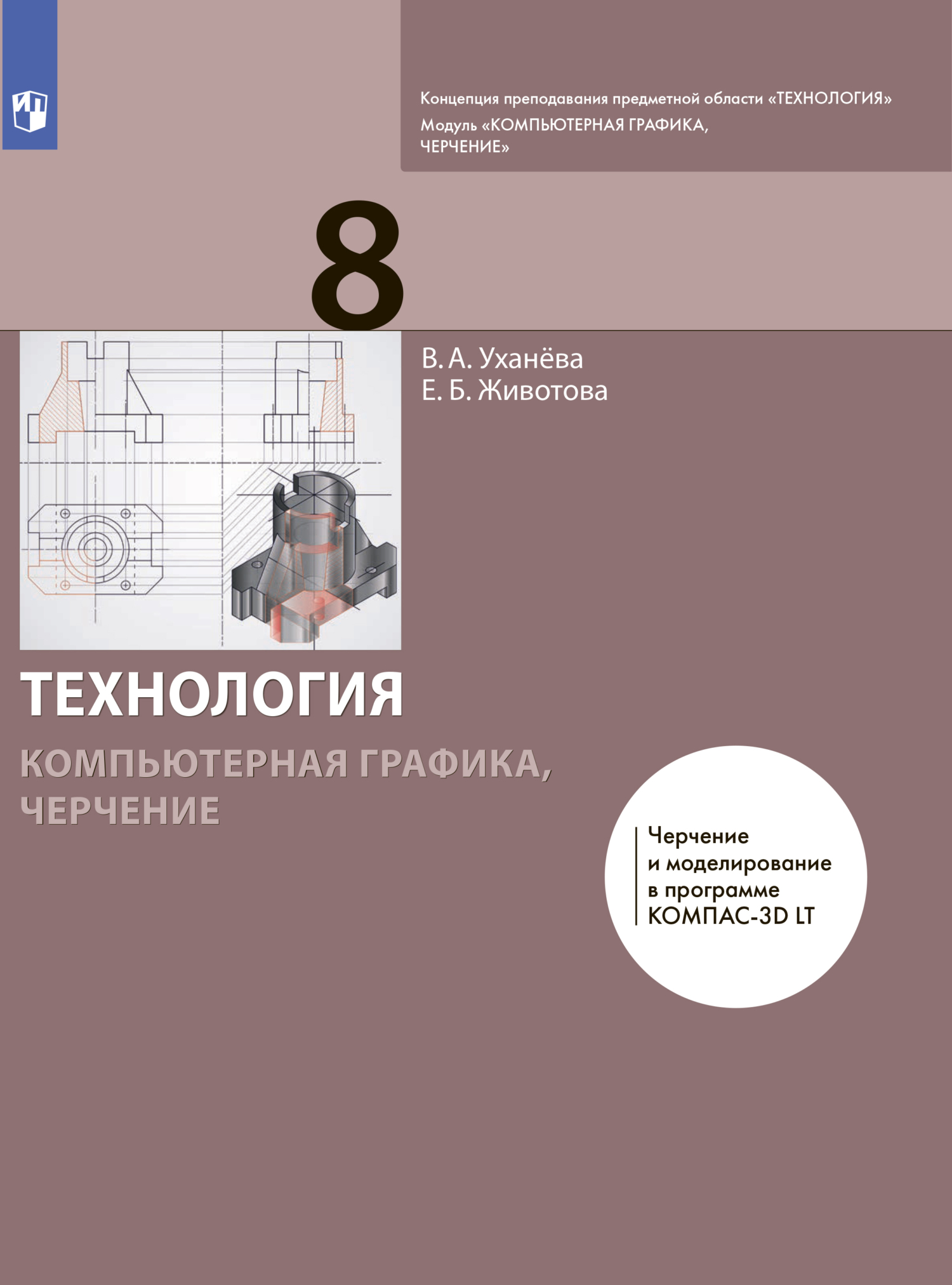 Концепция преподавания предметной области «ТЕХНОЛОГИЯ»
Модуль «КОМПЬЮТЕРНАЯ ГРАФИКА, ЧЕРЧЕНИЕ»

8

В. А. Уханёва
Е. Б. Животова

ТЕХНОЛОГИЯ

КОМПЬЮТЕРНАЯ ГРАФИКА, ЧЕРЧЕНИЕ

Черчение и моделирование в программе КОМПАС-3D LT